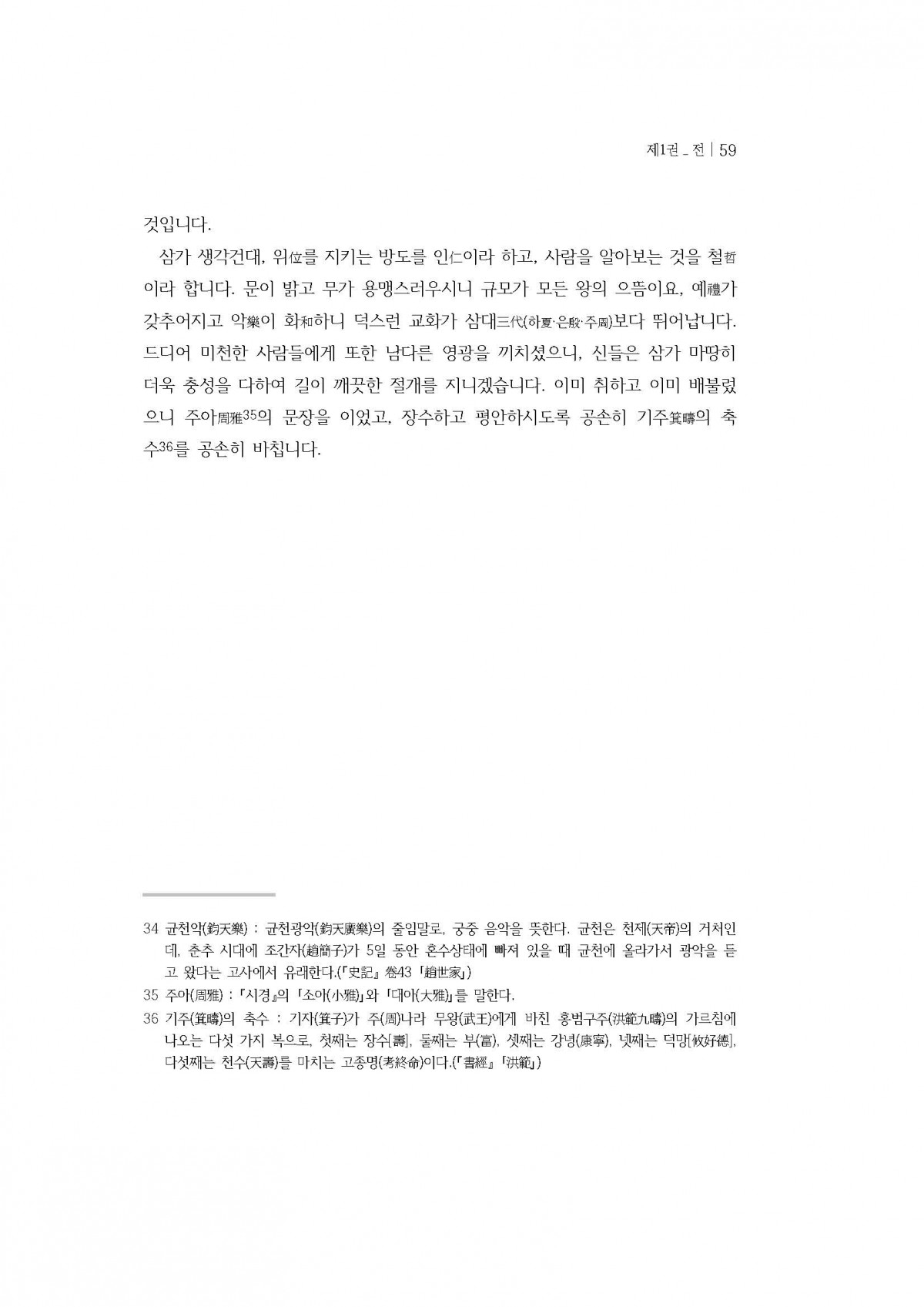 제1권 _ 전 | 59

것입니다.

삼가 생각건대, 위位를 지키는 방도를 인仁이라 하고, 사람을 알아보는 것을 철哲이라 합니다. 문이 밝고 무가 용맹스러우시니 규모가 모든 왕의 으뜸이요, 예禮가 갖추어지고 악樂이 화和하니 덕스런 교화가 삼대三代(하夏·은殷·주周)보다 뛰어납니다. 드디어 미천한 사람들에게 또한 남다른 영광을 끼치셨으니, 신들은 삼가 마땅히 더욱 충성을 다하여 길이 깨끗한 절개를 지니겠습니다. 이미 취하고 이미 배불렀으니 주아周雅35의 문장을 이었고, 장수하고 평안하시도록 공손히 기주箕疇의 축수36를 공손히 바칩니다.

34 균천악(鈞天樂) : 균천광악(鈞天廣樂)의 줄임말로, 궁중 음악을 뜻한다. 균천은 천제(天帝)의 거처인데, 춘추 시대에 조간자(趙簡子)가 5일 동안 혼수상태에 빠져 있을 때 균천에 올라가서 광악을 듣고 왔다는 고사에서 유래한다.(『史記』 卷43 「趙世家」)

35 주아(周雅) : 『시경』의 「소아(小雅)」와 「대아(大雅)」를 말한다.

36 기주(箕疇)의 축수 : 기자(箕子)가 주(周)나라 무왕(武王)에게 바친 홍범구주(洪範九疇)의 가르침에 나오는 다섯 가지 복으로, 첫째는 장수[壽], 둘째는 부(富), 셋째는 강녕(康寧), 넷째는 덕망[攸好德], 다섯째는 천수(天壽)를 마치는 고종명(考終命)이다.(『書經』 「洪範」)